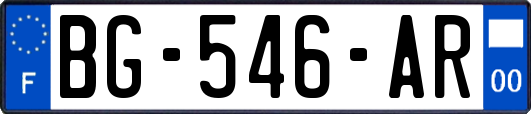 F
BG-546-AR
00